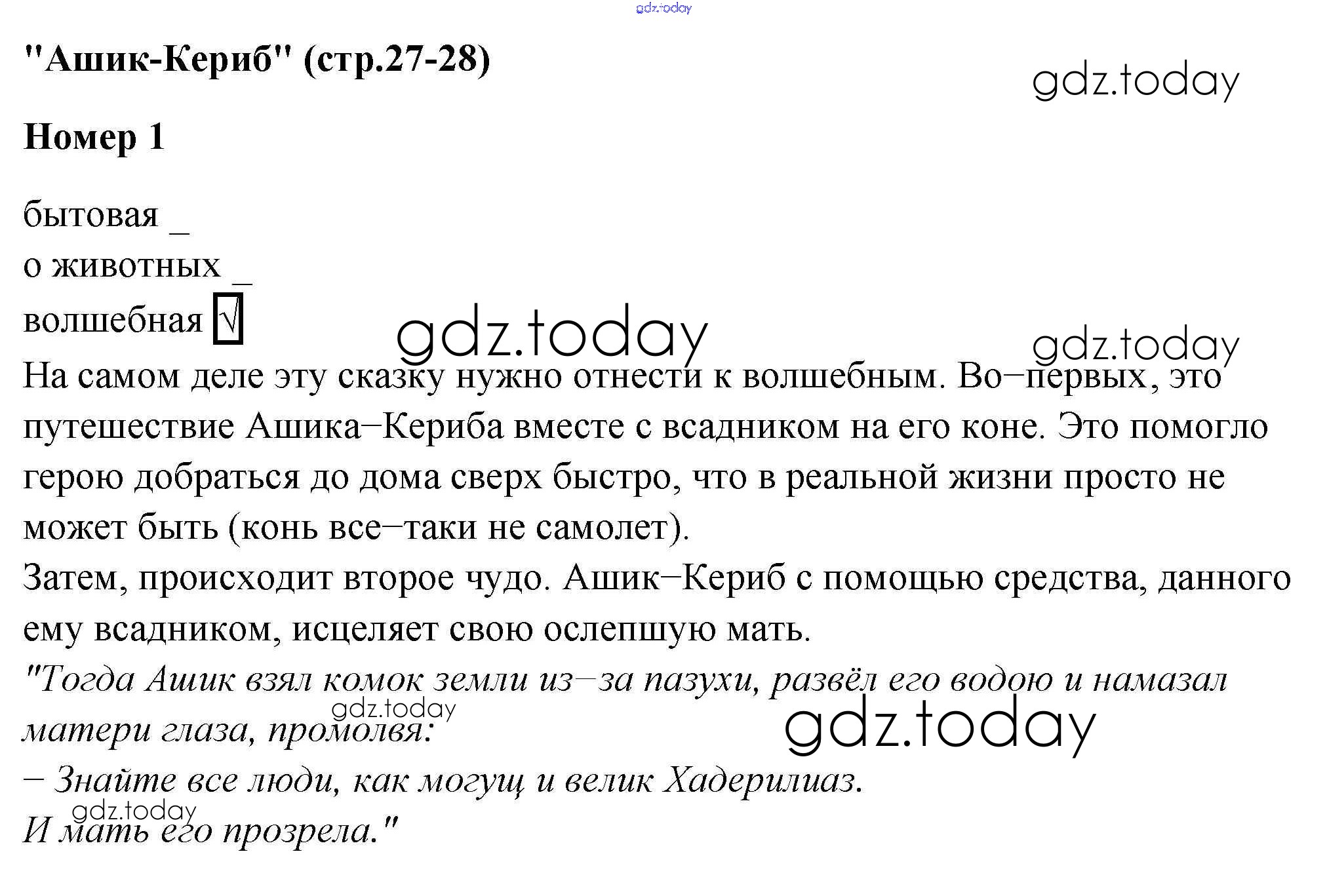 "Ашик-Кериб" (стр.27-28)

Номер 1

бытовая _
о животных _
волшебная ☑

На самом деле эту сказку нужно отнести к волшебным. Во–первых, это путешествие Ашика–Кериба вместе с всадником на его коне. Это помогло герою добраться до дома сверх быстро, что в реальной жизни просто не может быть (конь все–таки не самолет).

Затем, происходит второе чудо. Ашик–Кериб с помощью средства, данного ему всадником, исцеляет свою ослепшую мать.

"Тогда Ашик взял комок земли из–за пазухи, развёл его водою и намазал матери глаза, промолвя:
– Знайте все люди, как могущ и велик Хадерилиаз.
И мать его прозрела."

gdz.today